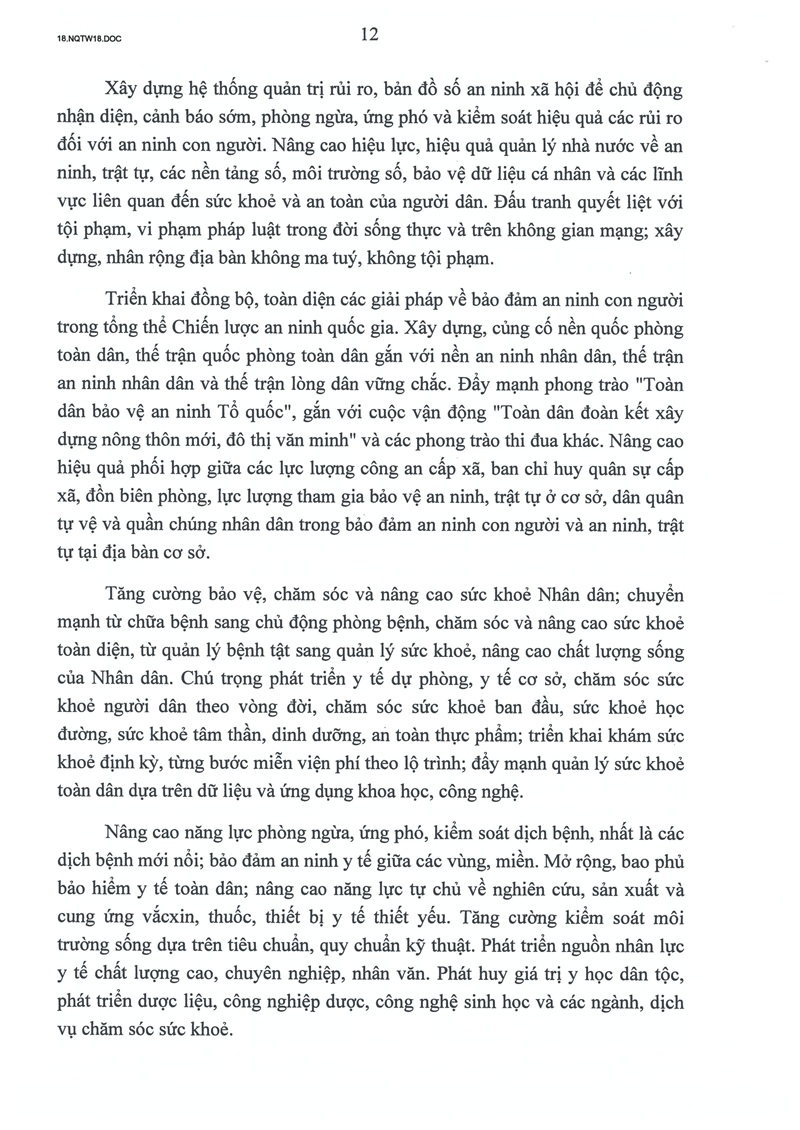 18.NQTW18.DOC

12

Xây dựng hệ thống quản trị rủi ro, bản đồ số an ninh xã hội để chủ động nhận diện, cảnh báo sớm, phòng ngừa, ứng phó và kiểm soát hiệu quả các rủi ro đối với an ninh con người. Nâng cao hiệu lực, hiệu quả quản lý nhà nước về an ninh, trật tự, các nền tảng số, môi trường số, bảo vệ dữ liệu cá nhân và các lĩnh vực liên quan đến sức khoẻ và an toàn của người dân. Đấu tranh quyết liệt với tội phạm, vi phạm pháp luật trong đời sống thực và trên không gian mạng; xây dựng, nhân rộng địa bàn không ma tuý, không tội phạm.

Triển khai đồng bộ, toàn diện các giải pháp về bảo đảm an ninh con người trong tổng thể Chiến lược an ninh quốc gia. Xây dựng, củng cố nền quốc phòng toàn dân, thế trận quốc phòng toàn dân gắn với nền an ninh nhân dân, thế trận an ninh nhân dân và thế trận lòng dân vững chắc. Đẩy mạnh phong trào "Toàn dân bảo vệ an ninh Tổ quốc", gắn với cuộc vận động "Toàn dân đoàn kết xây dựng nông thôn mới, đô thị văn minh" và các phong trào thi đua khác. Nâng cao hiệu quả phối hợp giữa các lực lượng công an cấp xã, ban chỉ huy quân sự cấp xã, đồn biên phòng, lực lượng tham gia bảo vệ an ninh, trật tự ở cơ sở, dân quân tự vệ và quần chúng nhân dân trong bảo đảm an ninh con người và an ninh, trật tự tại địa bàn cơ sở.

Tăng cường bảo vệ, chăm sóc và nâng cao sức khoẻ Nhân dân; chuyển mạnh từ chữa bệnh sang chủ động phòng bệnh, chăm sóc và nâng cao sức khoẻ toàn diện, từ quản lý bệnh tật sang quản lý sức khoẻ, nâng cao chất lượng sống của Nhân dân. Chú trọng phát triển y tế dự phòng, y tế cơ sở, chăm sóc sức khoẻ người dân theo vòng đời, chăm sóc sức khoẻ ban đầu, sức khoẻ học đường, sức khoẻ tâm thần, dinh dưỡng, an toàn thực phẩm; triển khai khám sức khoẻ định kỳ, từng bước miễn viện phí theo lộ trình; đẩy mạnh quản lý sức khoẻ toàn dân dựa trên dữ liệu và ứng dụng khoa học, công nghệ.

Nâng cao năng lực phòng ngừa, ứng phó, kiểm soát dịch bệnh, nhất là các dịch bệnh mới nổi; bảo đảm an ninh y tế giữa các vùng, miền. Mở rộng, bao phủ bảo hiểm y tế toàn dân; nâng cao năng lực tự chủ về nghiên cứu, sản xuất và cung ứng vắcxin, thuốc, thiết bị y tế thiết yếu. Tăng cường kiểm soát môi trường sống dựa trên tiêu chuẩn, quy chuẩn kỹ thuật. Phát triển nguồn nhân lực y tế chất lượng cao, chuyên nghiệp, nhân văn. Phát huy giá trị y học dân tộc, phát triển dược liệu, công nghiệp dược, công nghệ sinh học và các ngành, dịch vụ chăm sóc sức khoẻ.